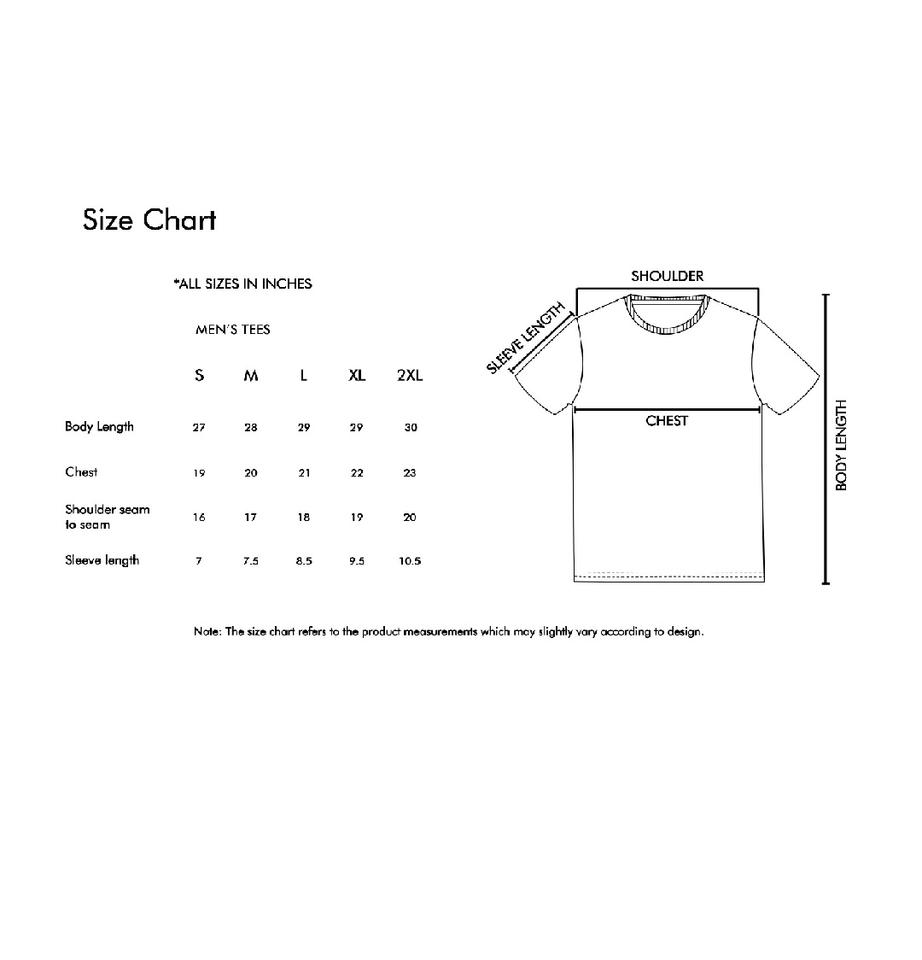 Size Chart

*ALL SIZES IN INCHES

MEN'S TEES

| | S | M | L | XL | 2XL |
|---|---|---|---|---|---|
| Body Length | 27 | 28 | 29 | 29 | 30 |
| Chest | 19 | 20 | 21 | 22 | 23 |
| Shoulder seam to seam | 16 | 17 | 18 | 19 | 20 |
| Sleeve length | 7 | 7.5 | 8.5 | 9.5 | 10.5 |

SHOULDER
SLEEVE LENGTH
CHEST
BODY LENGTH

Note: The size chart refers to the product measurements which may slightly vary according to design.